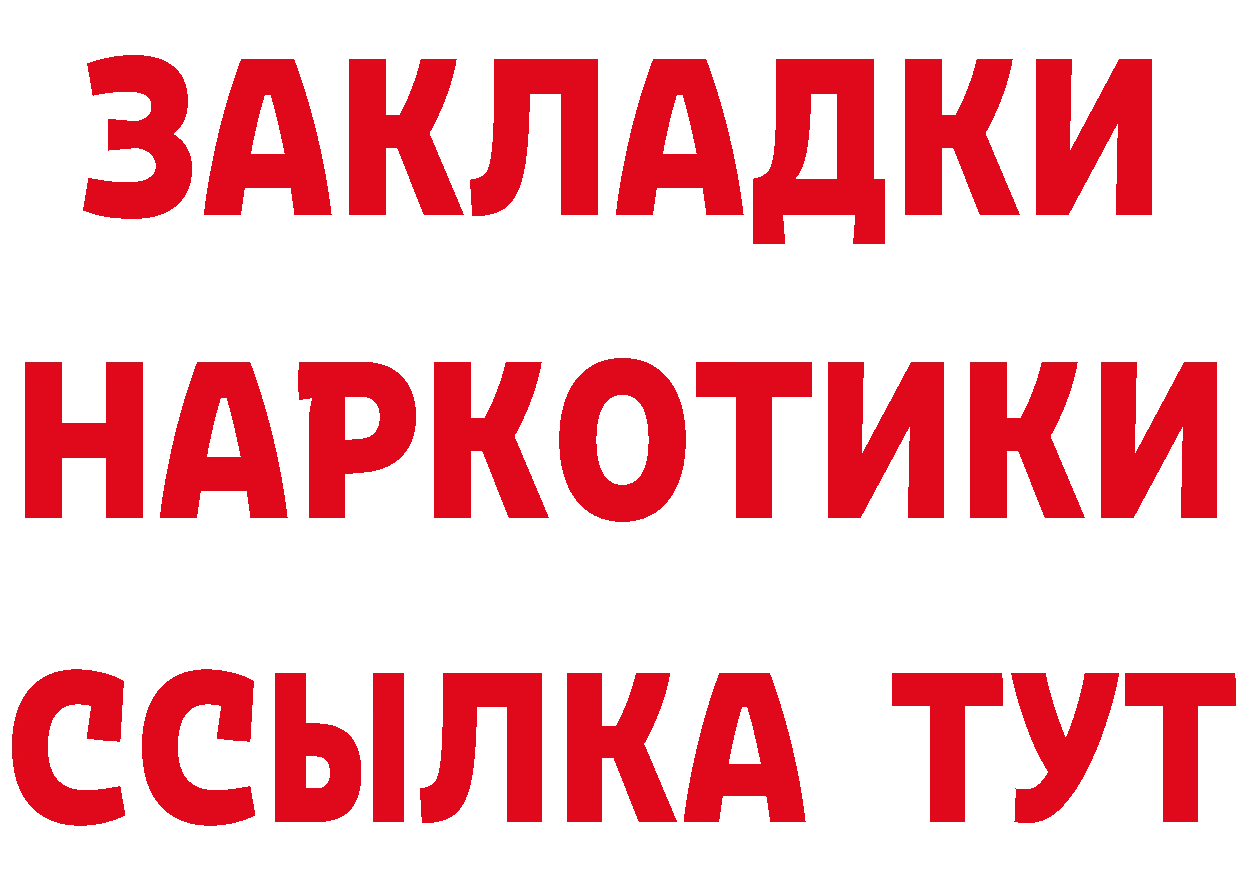 ЗАКЛАДКИ НАРКОТИКИ ССЫЛКА ТУТ